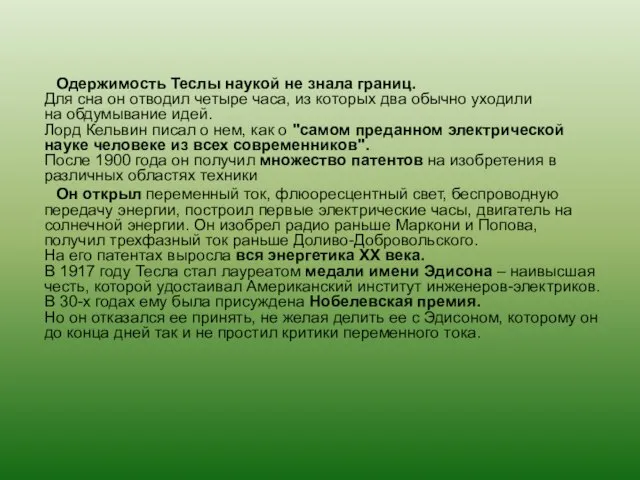 Одержимость Теслы наукой не знала границ.
Для сна он отводил четыре часа, из которых два обычно уходили на обдумывание идей.
Лорд Кельвин писал о нем, как о "самом преданном электрической науке человеке из всех современников".
После 1900 года он получил множество патентов на изобретения в различных областях техники

Он открыл переменный ток, флюоресцентный свет, беспроводную передачу энергии, построил первые электрические часы, двигатель на солнечной энергии. Он изобрел радио раньше Маркони и Попова, получил трехфазный ток раньше Доливо-Добровольского.
На его патентах выросла вся энергетика XX века.
В 1917 году Тесла стал лауреатом медали имени Эдисона – наивысшая честь, которой удостаивал Американский институт инженеров-электриков.
В 30-х годах ему была присуждена Нобелевская премия.
Но он отказался ее принять, не желая делить ее с Эдисоном, которому он до конца дней так и не простил критики переменного тока.